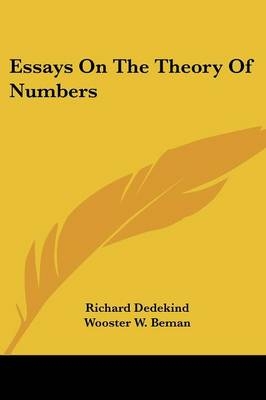 Essays On The Theory Of Numbers

Richard Dedekind
Wooster W. Beman